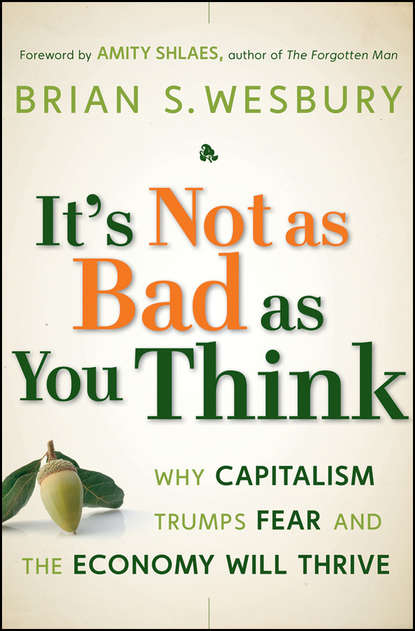 Foreword by AMITY SHLAES, author of The Forgotten Man

BRIAN S. WESBURY

It's Not as Bad as You Think

WHY CAPITALISM TRUMPS FEAR AND THE ECONOMY WILL THRIVE